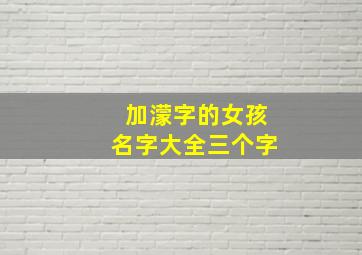 加濛字的女孩
名字大全三个字